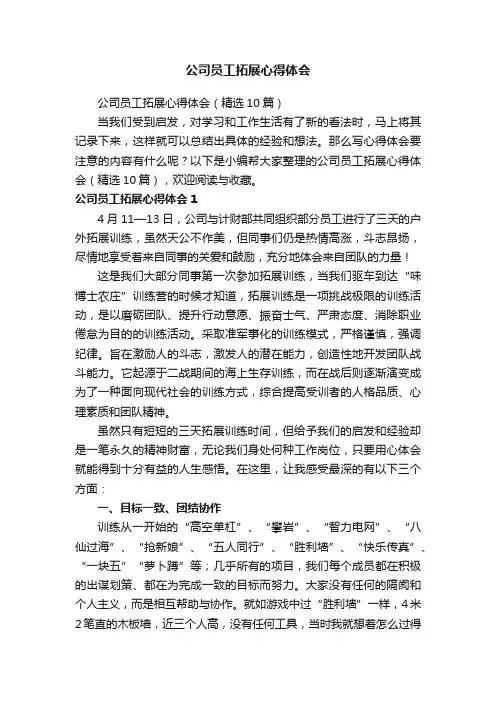 公司员工拓展心得体会

公司员工拓展心得体会（精选10篇）

当我们受到启发，对学习和工作生活有了新的看法时，马上将其记录下来，这样就可以总结出具体的经验和想法。那么写心得体会要注意的内容有什么呢？以下是小编帮大家整理的公司员工拓展心得体会（精选10篇），欢迎阅读与收藏。

公司员工拓展心得体会1

4月11—13日，公司与计财部共同组织部分员工进行了三天的户外拓展训练，虽然天公不作美，但同事们仍是热情高涨，斗志昂扬，尽情地享受着来自同事的关爱和鼓励，充分地体会来自团队的力量！

这是我们大部分同事第一次参加拓展训练，当我们驱车到达“味博士农庄”训练营的时候才知道，拓展训练是一项挑战极限的训练活动，是以磨砺团队、提升行动意愿、振奋士气、严肃态度、消除职业倦怠为目的的训练活动。采取准军事化的训练模式，严格谨慎，强调纪律。旨在激励人的斗志，激发人的潜在能力，创造性地开发团队战斗能力。它起源于二战期间的海上生存训练，而在战后则逐渐演变成为了一种面向现代社会的训练方式，综合提高受训者的人格品质、心理素质和团队精神。

虽然只有短短的三天拓展训练时间，但给予我们的启发和经验却是一笔永久的精神财富，无论我们身处何种工作岗位，只要用心体会就能得到十分有益的人生感悟。在这里，让我感受最深的有以下三个方面：

一、目标一致、团结协作

训练从一开始的“高空单杠”、“攀岩”、“智力电网”、“八仙过海”、“抢新娘”、“五人同行”、“胜利墙”、“快乐传真”、“一块五”“萝卜蹲”等；几乎所有的项目，我们每个成员都在积极的出谋划策、都在为完成一致的目标而努力。大家没有任何的隔阂和个人主义，而是相互帮助与协作。就如游戏中过“胜利墙”一样，4米2笔直的木板墙，近三个人高，没有任何工具，当时我就想着怎么过得